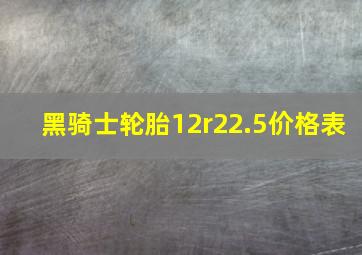 黑骑士轮胎12r22.5价格表